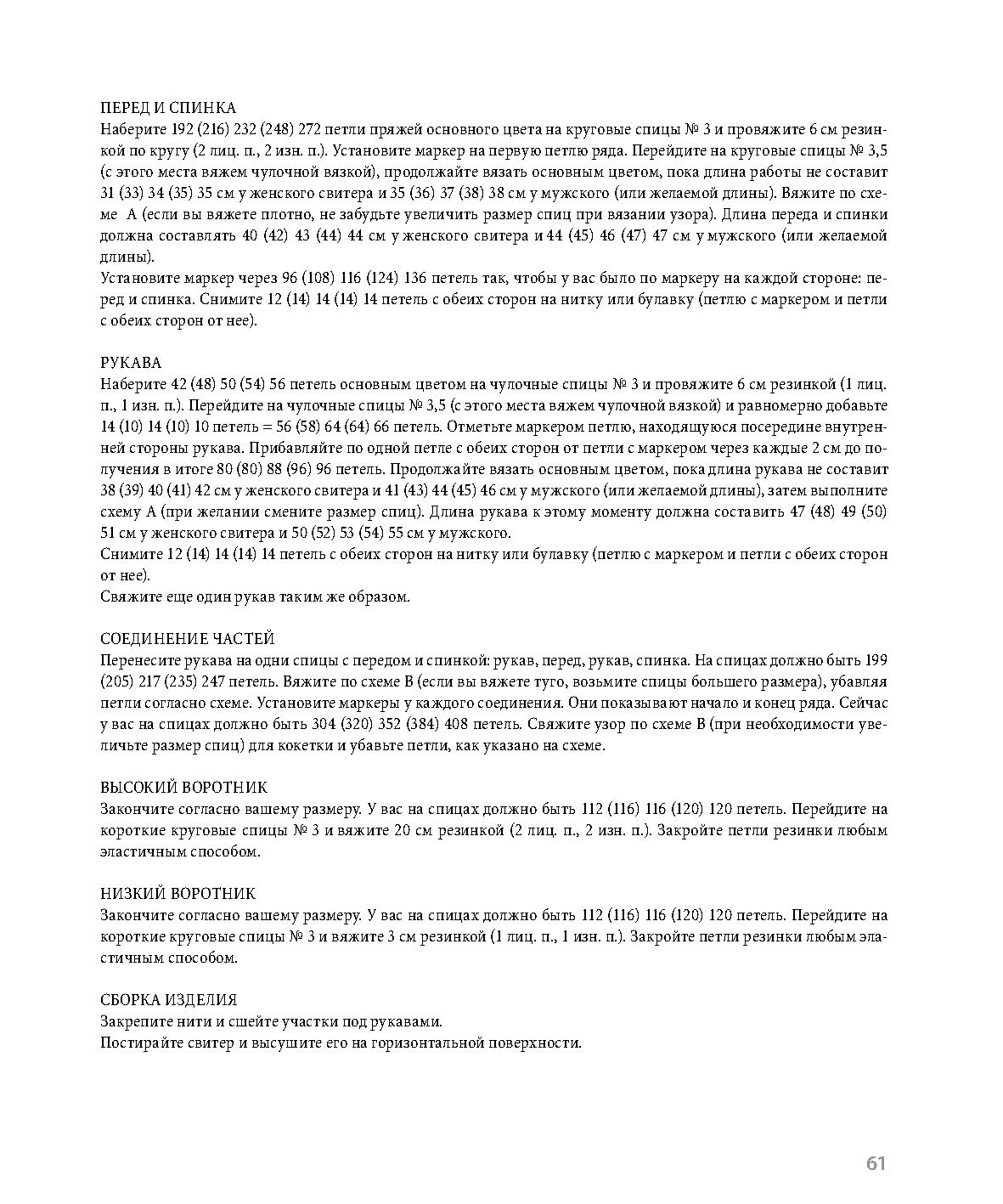 ПЕРЕД И СПИНКА
Наберите 192 (216) 232 (248) 272 петли пряжей основного цвета на круговые спицы № 3 и провяжите 6 см резинкой по кругу (2 лиц. п., 2 изн. п.). Установите маркер на первую петлю ряда. Перейдите на круговые спицы № 3,5 (с этого места вяжем чулочной вязкой), продолжайте вязать основным цветом, пока длина работы не составит 31 (33) 34 (35) 35 см у женского свитера и 35 (36) 37 (38) 38 см у мужского (или желаемой длины). Вяжите по схеме А (если вы вяжете плотно, не забудьте увеличить размер спиц при вязании узора). Длина переда и спинки должна составлять 40 (42) 43 (44) 44 см у женского свитера и 44 (45) 46 (47) 47 см у мужского (или желаемой длины).
Установите маркер через 96 (108) 116 (124) 136 петель так, чтобы у вас было по маркеру на каждой стороне: перед и спинка. Снимите 12 (14) 14 (14) 14 петель с обеих сторон на нитку или булавку (петлю с маркером и петли с обеих сторон от нее).

РУКАВА
Наберите 42 (48) 50 (54) 56 петель основным цветом на чулочные спицы № 3 и провяжите 6 см резинкой (1 лиц. п., 1 изн. п.). Перейдите на чулочные спицы № 3,5 (с этого места вяжем чулочной вязкой) и равномерно добавьте 14 (10) 14 (10) 10 петель = 56 (58) 64 (64) 66 петель. Отметьте маркером петлю, находящуюся посередине внутренней стороны рукава. Прибавляйте по одной петле с обеих сторон от петли с маркером через каждые 2 см до получения в итоге 80 (80) 88 (96) 96 петель. Продолжайте вязать основным цветом, пока длина рукава не составит 38 (39) 40 (41) 42 см у женского свитера и 41 (43) 44 (45) 46 см у мужского (или желаемой длины), затем выполните схему А (при желании смените размер спиц). Длина рукава к этому моменту должна составить 47 (48) 49 (50) 51 см у женского свитера и 50 (52) 53 (54) 55 см у мужского.
Снимите 12 (14) 14 (14) 14 петель с обеих сторон на нитку или булавку (петлю с маркером и петли с обеих сторон от нее).
Свяжите еще один рукав таким же образом.

СОЕДИНЕНИЕ ЧАСТЕЙ
Перенесите рукава на одни спицы с передом и спинкой: рукав, перед, рукав, спинка. На спицах должно быть 199 (205) 217 (235) 247 петель. Вяжите по схеме В (если вы вяжете туго, возьмите спицы большего размера), убавляя петли согласно схеме. Установите маркеры у каждого соединения. Они показывают начало и конец ряда. Сейчас у вас на спицах должно быть 304 (320) 352 (384) 408 петель. Свяжите узор по схеме В (при необходимости увеличьте размер спиц) для кокетки и убавьте петли, как указано на схеме.

ВЫСОКИЙ ВОРОТНИК
Закончите согласно вашему размеру. У вас на спицах должно быть 112 (116) 116 (120) 120 петель. Перейдите на короткие круговые спицы № 3 и вяжите 20 см резинкой (2 лиц. п., 2 изн. п.). Закройте петли резинки любым эластичным способом.

НИЗКИЙ ВОРОТНИК
Закончите согласно вашему размеру. У вас на спицах должно быть 112 (116) 116 (120) 120 петель. Перейдите на короткие круговые спицы № 3 и вяжите 3 см резинкой (1 лиц. п., 1 изн. п.). Закройте петли резинки любым эластичным способом.

СБОРКА ИЗДЕЛИЯ
Закрепите нити и сшейте участки под рукавами.
Постирайте свитер и высушите его на горизонтальной поверхности.

61